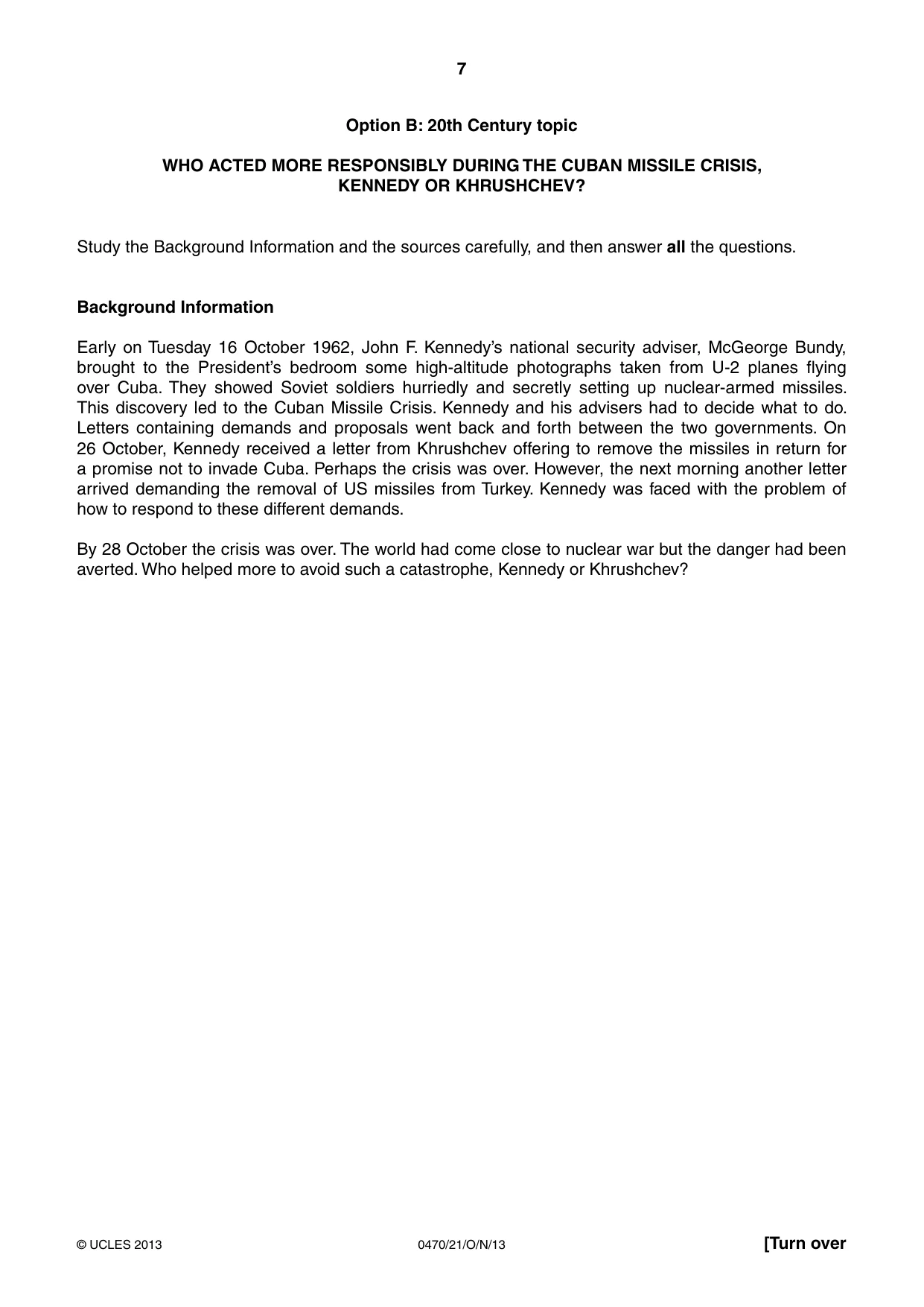 7

Option B: 20th Century topic

WHO ACTED MORE RESPONSIBLY DURING THE CUBAN MISSILE CRISIS,
KENNEDY OR KHRUSHCHEV?

Study the Background Information and the sources carefully, and then answer all the questions.

Background Information

Early on Tuesday 16 October 1962, John F. Kennedy's national security adviser, McGeorge Bundy, brought to the President's bedroom some high-altitude photographs taken from U-2 planes flying over Cuba. They showed Soviet soldiers hurriedly and secretly setting up nuclear-armed missiles. This discovery led to the Cuban Missile Crisis. Kennedy and his advisers had to decide what to do. Letters containing demands and proposals went back and forth between the two governments. On 26 October, Kennedy received a letter from Khrushchev offering to remove the missiles in return for a promise not to invade Cuba. Perhaps the crisis was over. However, the next morning another letter arrived demanding the removal of US missiles from Turkey. Kennedy was faced with the problem of how to respond to these different demands.

By 28 October the crisis was over. The world had come close to nuclear war but the danger had been averted. Who helped more to avoid such a catastrophe, Kennedy or Khrushchev?

© UCLES 2013 0470/21/O/N/13 [Turn over